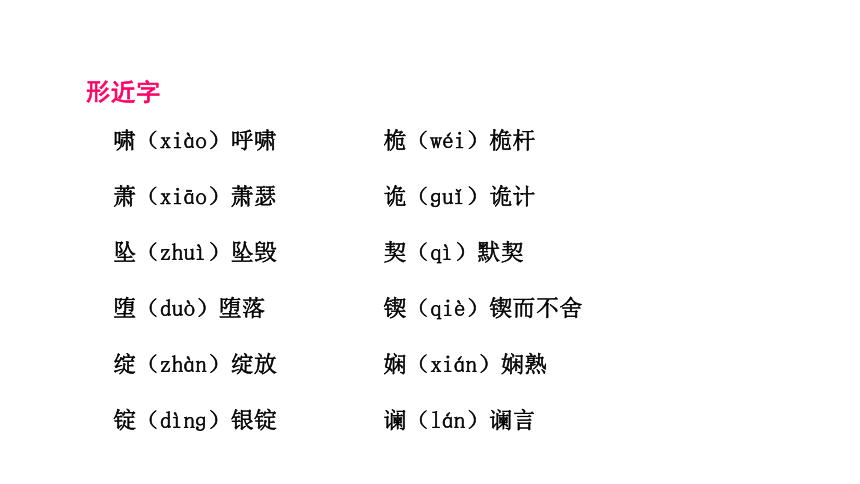 形近字

啸（xiào）呼啸

萧（xiāo）萧瑟

坠（zhuì）坠毁

堕（duò）堕落

绽（zhàn）绽放

锭（dìng）银锭

桅（wéi）桅杆

诡（guǐ）诡计

契（qì）默契

锲（qiè）锲而不舍

娴（xián）娴熟

谰（lán）谰言